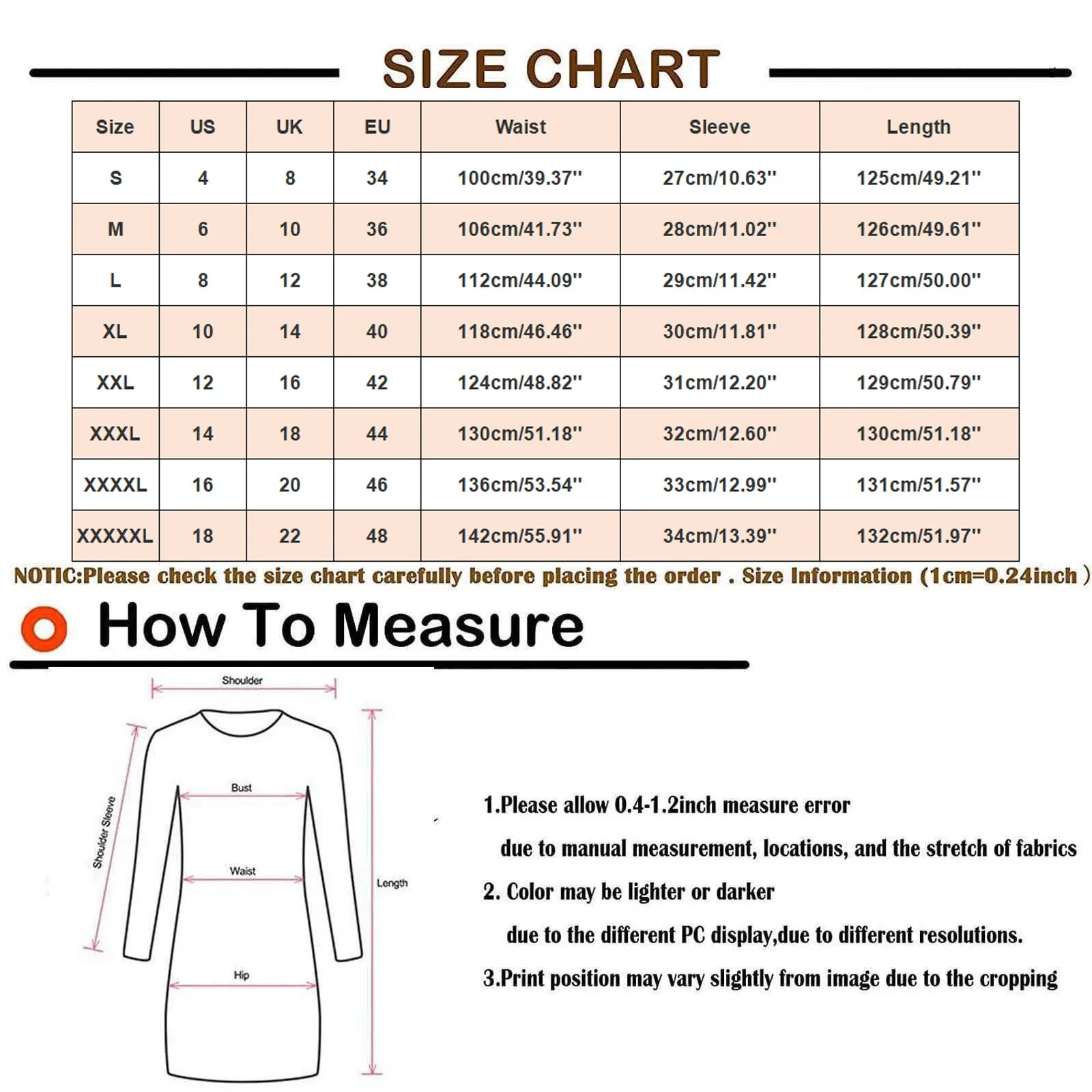 SIZE CHART

| Size | US | UK | EU | Waist | Sleeve | Length |
|---|---|---|---|---|---|---|
| S | 4 | 8 | 34 | 100cm/39.37'' | 27cm/10.63'' | 125cm/49.21'' |
| M | 6 | 10 | 36 | 106cm/41.73'' | 28cm/11.02'' | 126cm/49.61'' |
| L | 8 | 12 | 38 | 112cm/44.09'' | 29cm/11.42'' | 127cm/50.00'' |
| XL | 10 | 14 | 40 | 118cm/46.46'' | 30cm/11.81'' | 128cm/50.39'' |
| XXL | 12 | 16 | 42 | 124cm/48.82'' | 31cm/12.20'' | 129cm/50.79'' |
| XXXL | 14 | 18 | 44 | 130cm/51.18'' | 32cm/12.60'' | 130cm/51.18'' |
| XXXXL | 16 | 20 | 46 | 136cm/53.54'' | 33cm/12.99'' | 131cm/51.57'' |
| XXXXXL | 18 | 22 | 48 | 142cm/55.91'' | 34cm/13.39'' | 132cm/51.97'' |

NOTIC:Please check the size chart carefully before placing the order . Size Information (1cm=0.24inch )

How To Measure

Shoulder
Shoulder Sleeve
Bust
Waist
Length
Hip

1.Please allow 0.4-1.2inch measure error
due to manual measurement, locations, and the stretch of fabrics
2. Color may be lighter or darker
due to the different PC display,due to different resolutions.
3.Print position may vary slightly from image due to the cropping